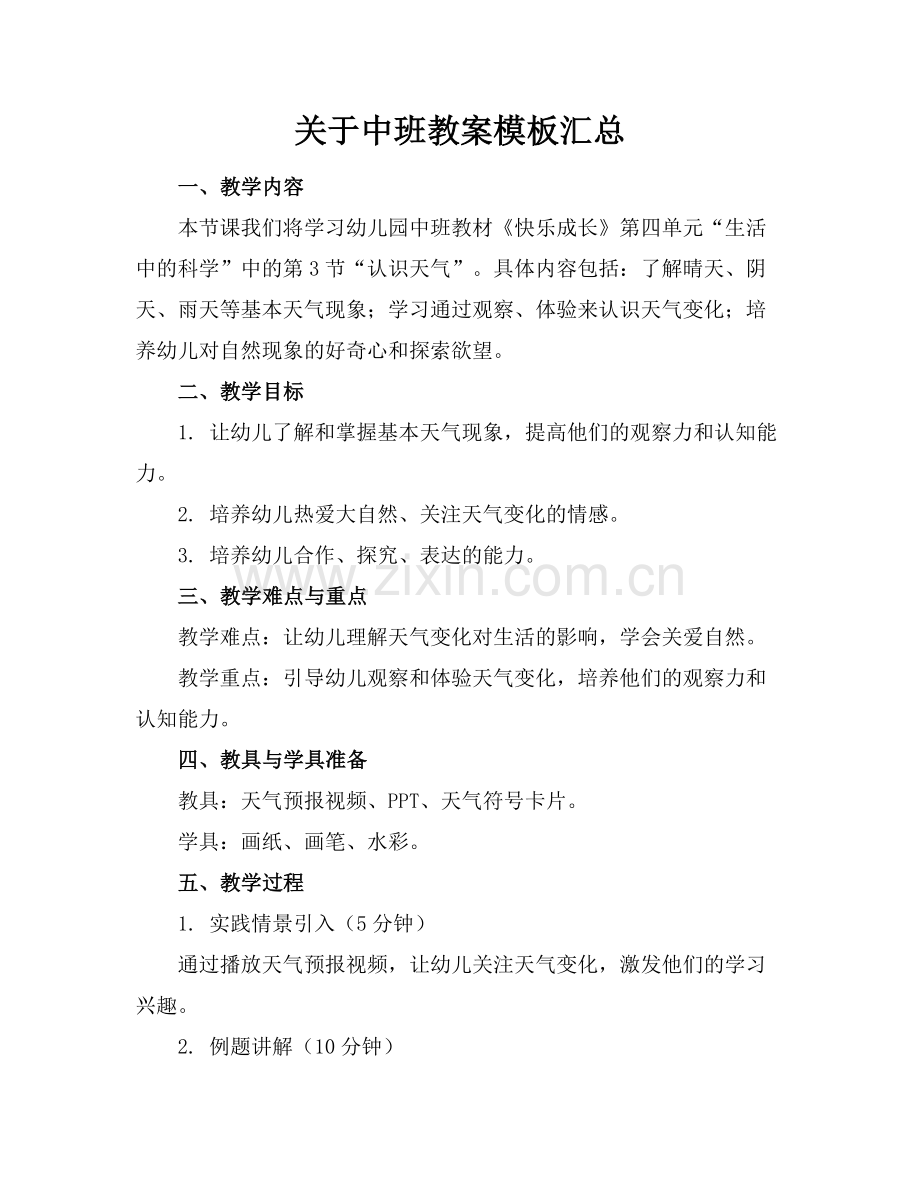 关于中班教案模板汇总

一、教学内容

本节课我们将学习幼儿园中班教材《快乐成长》第四单元“生活中的科学”中的第3节“认识天气”。具体内容包括：了解晴天、阴天、雨天等基本天气现象；学习通过观察、体验来认识天气变化；培养幼儿对自然现象的好奇心和探索欲望。

二、教学目标

1. 让幼儿了解和掌握基本天气现象，提高他们的观察力和认知能力。

2. 培养幼儿热爱大自然、关注天气变化的情感。

3. 培养幼儿合作、探究、表达的能力。

www.zixin.com.cn

三、教学难点与重点

教学难点：让幼儿理解天气变化对生活的影响，学会关爱自然。

教学重点：引导幼儿观察和体验天气变化，培养他们的观察力和认知能力。

四、教具与学具准备

教具：天气预报视频、PPT、天气符号卡片。

学具：画纸、画笔、水彩。

五、教学过程

1. 实践情景引入（5分钟）

通过播放天气预报视频，让幼儿关注天气变化，激发他们的学习兴趣。

2. 例题讲解（10分钟）